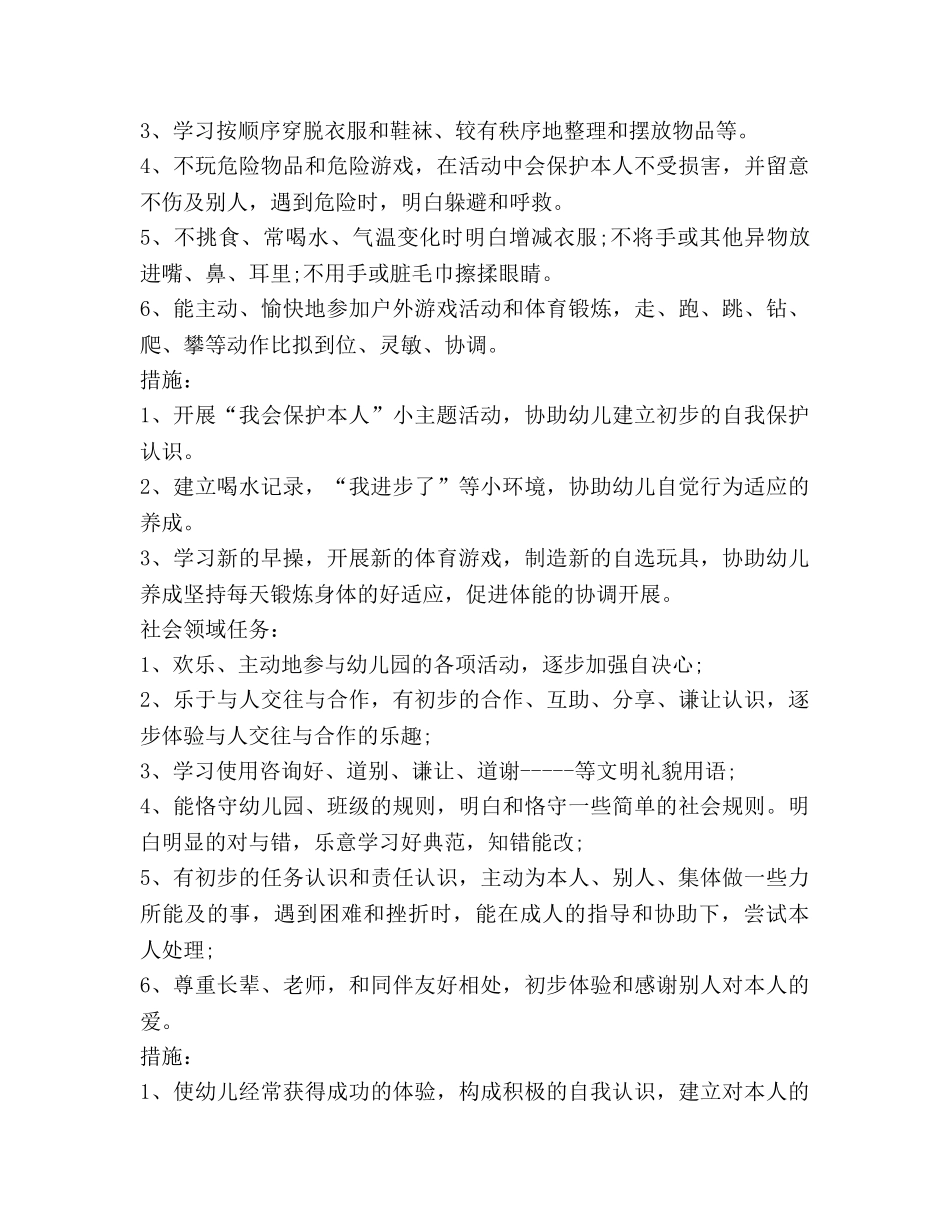 3、学习按顺序穿脱衣服和鞋袜、较有秩序地整理和摆放物品等。
4、不玩危险物品和危险游戏，在活动中会保护本人不受损害，并留意不伤及别人，遇到危险时，明白躲避和呼救。
5、不挑食、常喝水、气温变化时明白增减衣服;不将手或其他异物放进嘴、鼻、耳里;不用手或脏毛巾擦揉眼睛。
6、能主动、愉快地参加户外游戏活动和体育锻炼，走、跑、跳、钻、爬、攀等动作比拟到位、灵敏、协调。
措施：
1、开展“我会保护本人”小主题活动，协助幼儿建立初步的自我保护认识。
2、建立喝水记录，“我进步了”等小环境，协助幼儿自觉行为适应的养成。
3、学习新的早操，开展新的体育游戏，制造新的自选玩具，协助幼儿养成坚持每天锻炼身体的好适应，促进体能的协调开展。
社会领域任务：
1、欢乐、主动地参与幼儿园的各项活动，逐步加强自决心;
2、乐于与人交往与合作，有初步的合作、互助、分享、谦让认识，逐步体验与人交往与合作的乐趣;
3、学习使用咨询好、道别、谦让、道谢-----等文明礼貌用语;
4、能恪守幼儿园、班级的规则，明白和恪守一些简单的社会规则。明白明显的对与错，乐意学习好典范，知错能改;
5、有初步的任务认识和责任认识，主动为本人、别人、集体做一些力所能及的事，遇到困难和挫折时，能在成人的指导和协助下，尝试本人处理;
6、尊重长辈、老师，和同伴友好相处，初步体验和感谢别人对本人的爱。
措施：
1、使幼儿经常获得成功的体验，构成积极的自我认识，建立对本人的